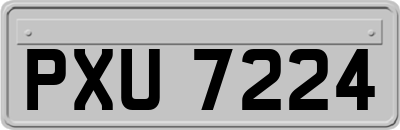 PXU 7224